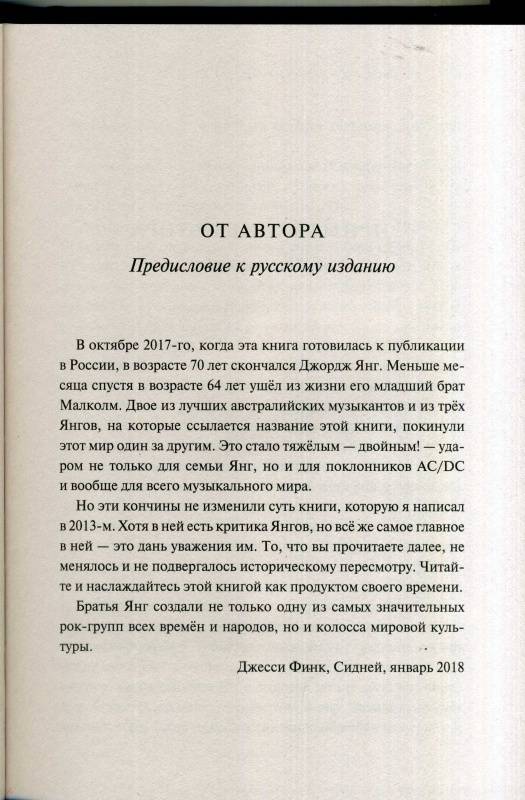 ОТ АВТОРА

Предисловие к русскому изданию

В октябре 2017-го, когда эта книга готовилась к публикации в России, в возрасте 70 лет скончался Джордж Янг. Меньше месяца спустя в возрасте 64 лет ушёл из жизни его младший брат Малколм. Двое из лучших австралийских музыкантов и из трёх Янгов, на которые ссылается название этой книги, покинули этот мир один за другим. Это стало тяжёлым — двойным! — ударом не только для семьи Янг, но и для поклонников AC/DC и вообще для всего музыкального мира.

Но эти кончины не изменили суть книги, которую я написал в 2013-м. Хотя в ней есть критика Янгов, но всё же самое главное в ней — это дань уважения им. То, что вы прочитаете далее, не менялось и не подвергалось историческому пересмотру. Читайте и наслаждайтесь этой книгой как продуктом своего времени.

Братья Янг создали не только одну из самых значительных рок-групп всех времён и народов, но и колосса мировой культуры.

Джесси Финк, Сидней, январь 2018